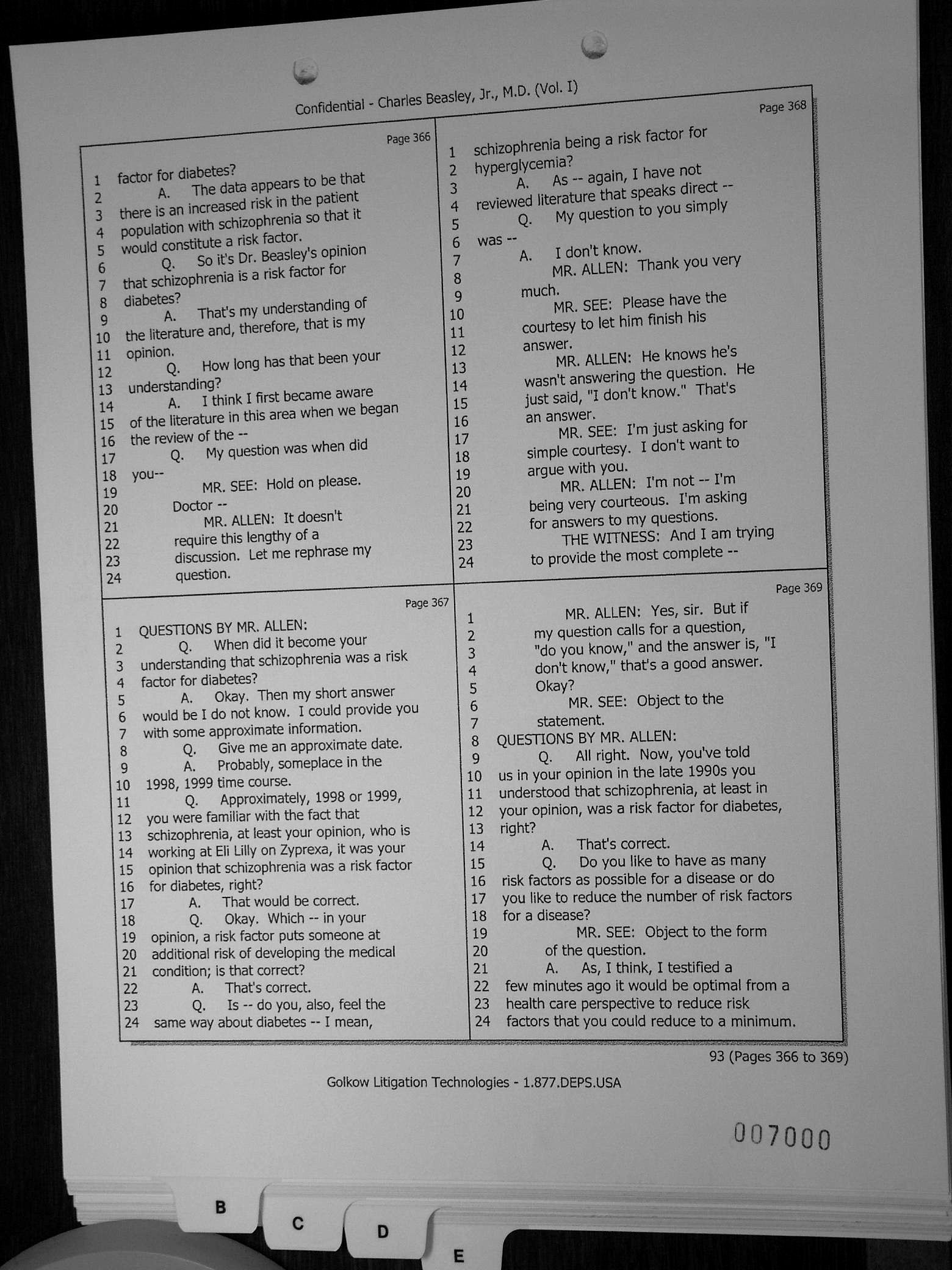 Confidential - Charles Beasley, Jr., M.D. (Vol. I)

Page 366

1 factor for diabetes?
2 A. The data appears to be that
3 there is an increased risk in the patient
4 population with schizophrenia so that it
5 would constitute a risk factor.
6 Q. So it's Dr. Beasley's opinion
7 that schizophrenia is a risk factor for
8 diabetes?
9 A. That's my understanding of
10 the literature and, therefore, that is my
11 opinion.
12 Q. How long has that been your
13 understanding?
14 A. I think I first became aware
15 of the literature in this area when we began
16 the review of the --
17 Q. My question was when did
18 you--
19 MR. SEE: Hold on please.
20 Doctor --
21 MR. ALLEN: It doesn't
22 require this lengthy of a
23 discussion. Let me rephrase my
24 question.

Page 367

1 QUESTIONS BY MR. ALLEN:
2 Q. When did it become your
3 understanding that schizophrenia was a risk
4 factor for diabetes?
5 A. Okay. Then my short answer
6 would be I do not know. I could provide you
7 with some approximate information.
8 Q. Give me an approximate date.
9 A. Probably, someplace in the
10 1998, 1999 time course.
11 Q. Approximately, 1998 or 1999,
12 you were familiar with the fact that
13 schizophrenia, at least your opinion, who is
14 working at Eli Lilly on Zyprexa, it was your
15 opinion that schizophrenia was a risk factor
16 for diabetes, right?
17 A. That would be correct.
18 Q. Okay. Which -- in your
19 opinion, a risk factor puts someone at
20 additional risk of developing the medical
21 condition; is that correct?
22 A. That's correct.
23 Q. Is -- do you, also, feel the
24 same way about diabetes -- I mean,

Page 368

1 schizophrenia being a risk factor for
2 hyperglycemia?
3 A. As -- again, I have not
4 reviewed literature that speaks direct --
5 Q. My question to you simply
6 was --
7 A. I don't know.
8 MR. ALLEN: Thank you very
9 much.
10 MR. SEE: Please have the
11 courtesy to let him finish his
12 answer.
13 MR. ALLEN: He knows he's
14 wasn't answering the question. He
15 just said, "I don't know." That's
16 an answer.
17 MR. SEE: I'm just asking for
18 simple courtesy. I don't want to
19 argue with you.
20 MR. ALLEN: I'm not -- I'm
21 being very courteous. I'm asking
22 for answers to my questions.
23 THE WITNESS: And I am trying
24 to provide the most complete --

Page 369

1 MR. ALLEN: Yes, sir. But if
2 my question calls for a question,
3 "do you know," and the answer is, "I
4 don't know," that's a good answer.
5 Okay?
6 MR. SEE: Object to the
7 statement.
8 QUESTIONS BY MR. ALLEN:
9 Q. All right. Now, you've told
10 us in your opinion in the late 1990s you
11 understood that schizophrenia, at least in
12 your opinion, was a risk factor for diabetes,
13 right?
14 A. That's correct.
15 Q. Do you like to have as many
16 risk factors as possible for a disease or do
17 you like to reduce the number of risk factors
18 for a disease?
19 MR. SEE: Object to the form
20 of the question.
21 A. As, I think, I testified a
22 few minutes ago it would be optimal from a
23 health care perspective to reduce risk
24 factors that you could reduce to a minimum.

93 (Pages 366 to 369)

Golkow Litigation Technologies - 1.877.DEPS.USA

007000

B C D E